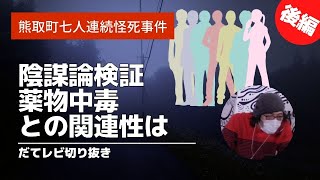 熊取町七人連続怪死事件

後編

陰謀論検証
薬物中毒
との関連性は

だてレビ切り抜き